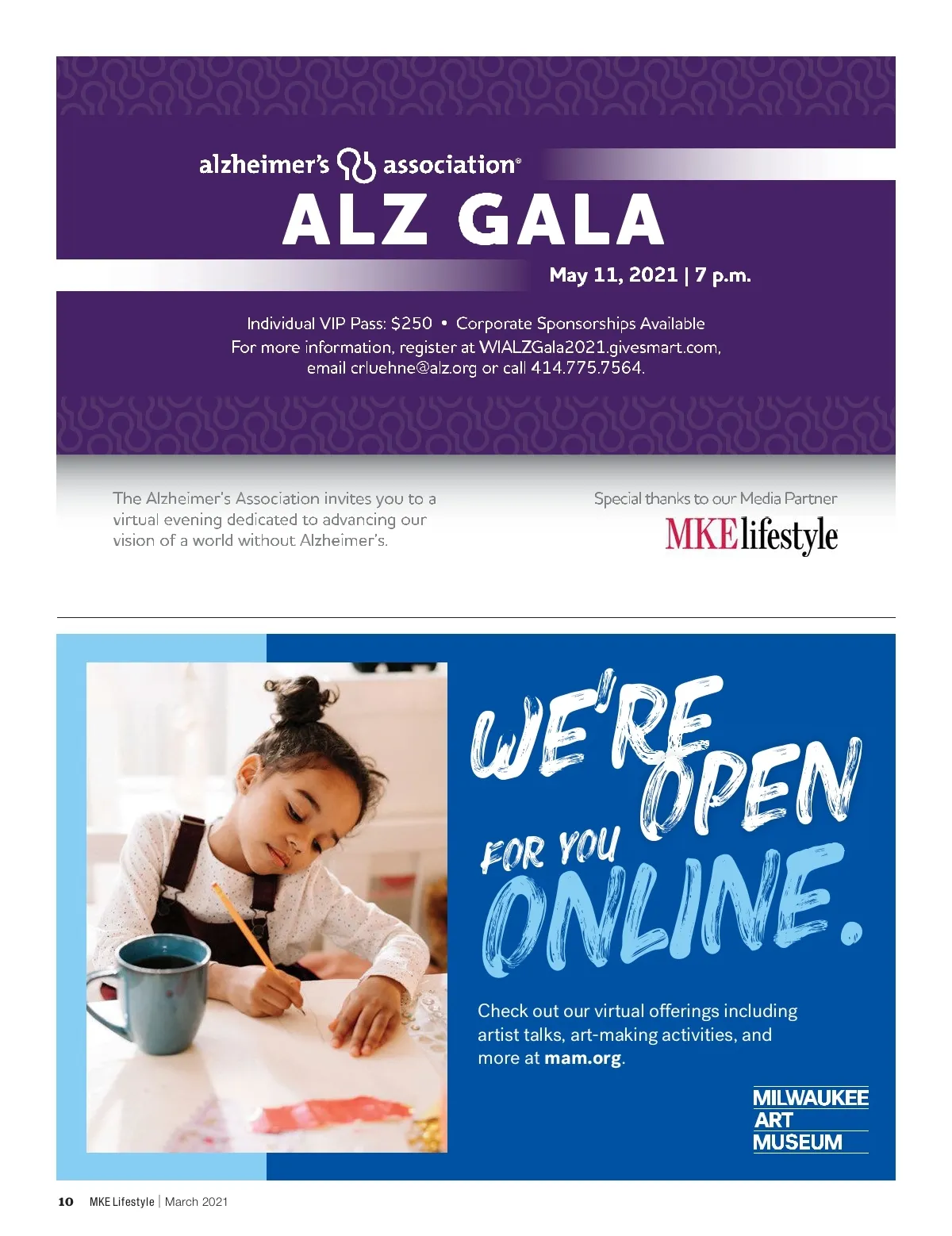 alzheimer's association®

ALZ GALA

May 11, 2021 | 7 p.m.

Individual VIP Pass: $250 • Corporate Sponsorships Available
For more information, register at WIALZGala2021.givesmart.com, email crluehne@alz.org or call 414.775.7564.

The Alzheimer's Association invites you to a virtual evening dedicated to advancing our vision of a world without Alzheimer's.

Special thanks to our Media Partner

MKElifestyle

WE'RE OPEN FOR YOU ONLINE.

Check out our virtual offerings including artist talks, art-making activities, and more at mam.org.

MILWAUKEE ART MUSEUM

10 MKE Lifestyle | March 2021